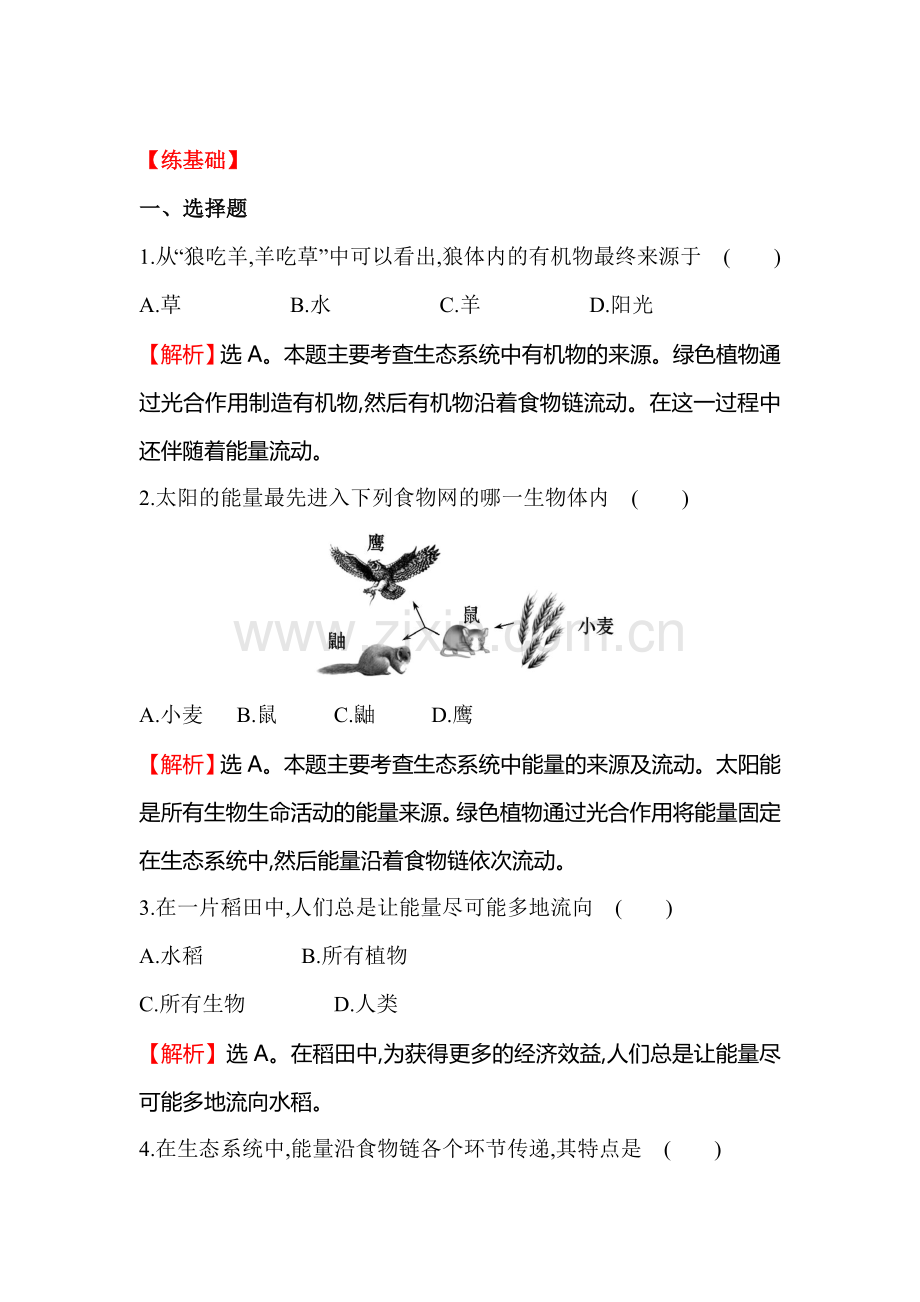 【练基础】

一、选择题

1.从“狼吃羊,羊吃草”中可以看出,狼体内的有机物最终来源于 (　　)

A.草 B.水 C.羊 D.阳光

【解析】选A。本题主要考查生态系统中有机物的来源。绿色植物通过光合作用制造有机物,然后有机物沿着食物链流动。在这一过程中还伴随着能量流动。

2.太阳的能量最先进入下列食物网的哪一生物体内 (　　)

鹰

鼠

小麦

鼬

A.小麦 B.鼠 C.鼬 D.鹰

【解析】选A。本题主要考查生态系统中能量的来源及流动。太阳能是所有生物生命活动的能量来源。绿色植物通过光合作用将能量固定在生态系统中,然后能量沿着食物链依次流动。

3.在一片稻田中,人们总是让能量尽可能多地流向 (　　)

A.水稻 B.所有植物

C.所有生物 D.人类

【解析】选A。在稻田中,为获得更多的经济效益,人们总是让能量尽可能多地流向水稻。

4.在生态系统中,能量沿食物链各个环节传递,其特点是 (　　)

www.zixin.com.cn